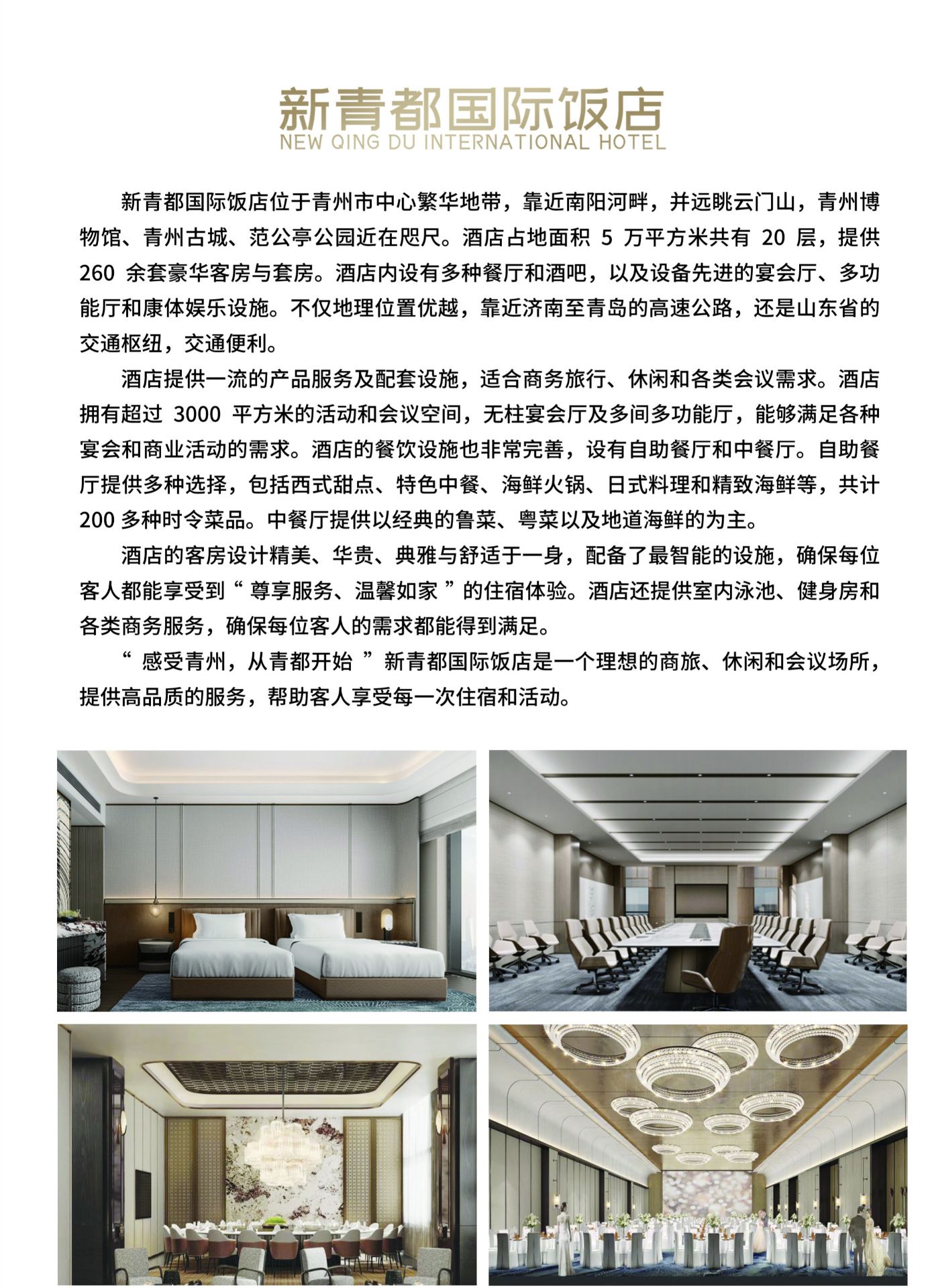 新青都国际饭店
NEW QING DU INTERNATIONAL HOTEL

新青都国际饭店位于青州市中心繁华地带，靠近南阳河畔，并远眺云门山，青州博物馆、青州古城、范公亭公园近在咫尺。酒店占地面积 5 万平方米共有 20 层，提供 260 余套豪华客房与套房。酒店内设有多种餐厅和酒吧，以及设备先进的宴会厅、多功能厅和康体娱乐设施。不仅地理位置优越，靠近济南至青岛的高速公路，还是山东省的交通枢纽，交通便利。

酒店提供一流的产品服务及配套设施，适合商务旅行、休闲和各类会议需求。酒店拥有超过 3000 平方米的活动和会议空间，无柱宴会厅及多间多功能厅，能够满足各种宴会和商业活动的需求。酒店的餐饮设施也非常完善，设有自助餐厅和中餐厅。自助餐厅提供多种选择，包括西式甜点、特色中餐、海鲜火锅、日式料理和精致海鲜等，共计 200 多种时令菜品。中餐厅提供以经典的鲁菜、粤菜以及地道海鲜的为主。

酒店的客房设计精美、华贵、典雅与舒适于一身，配备了最智能的设施，确保每位客人都能享受到“ 尊享服务、温馨如家 ”的住宿体验。酒店还提供室内泳池、健身房和各类商务服务，确保每位客人的需求都能得到满足。

“ 感受青州，从青都开始 ”新青都国际饭店是一个理想的商旅、休闲和会议场所，提供高品质的服务，帮助客人享受每一次住宿和活动。